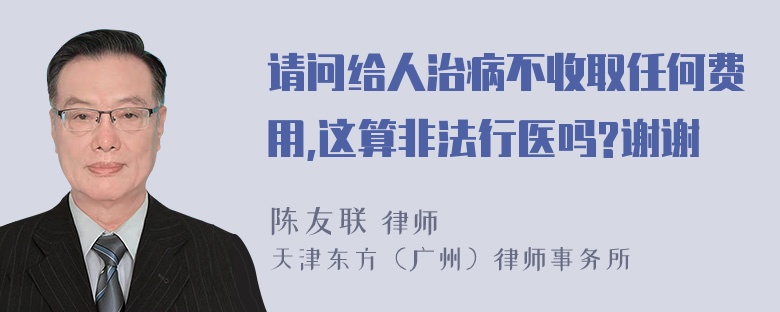 请问给人治病不收取任何费用,这算非法行医吗?谢谢

陈友联 律师
天津东方（广州）律师事务所